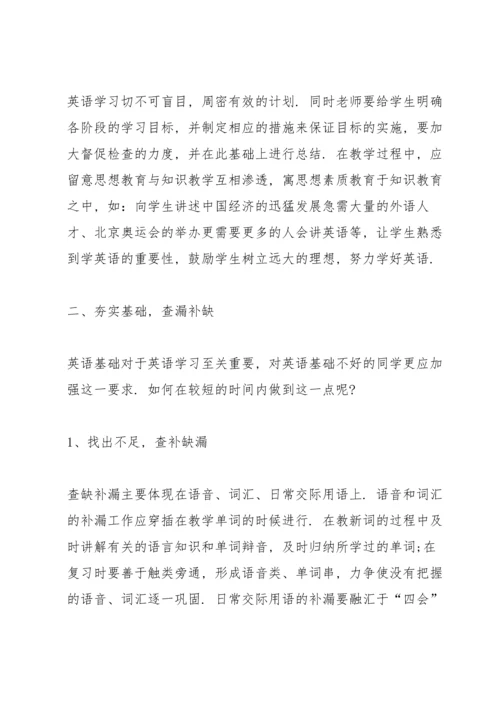 英语学习切不可盲目，周密有效的计划．同时老师要给学生明确各阶段的学习目标，并制定相应的措施来保证目标的实施，要加大督促检查的力度，并在此基础上进行总结．在教学过程中，应留意思想教育与知识教学互相渗透，寓思想素质教育于知识教育之中，如：向学生讲述中国经济的迅猛发展急需大量的外语人才、北京奥运会的举办更需要更多的人会讲英语等，让学生熟悉到学英语的重要性，鼓励学生树立远大的理想，努力学好英语．

二、夯实基础，查漏补缺

英语基础对于英语学习至关重要，对英语基础不好的同学更应加强这一要求．如何在较短的时间内做到这一点呢?

1、找出不足，查补缺漏

查缺补漏主要体现在语音、词汇、日常交际用语上．语音和词汇的补漏工作应穿插在教学单词的时候进行．在教新词的过程中及时讲解有关的语言知识和单词辩音，及时归纳所学过的单词;在复习时要善于触类旁通，形成语音类、单词串，力争使没有把握的语音、词汇逐一巩固．日常交际用语的补漏要融汇于“四会”